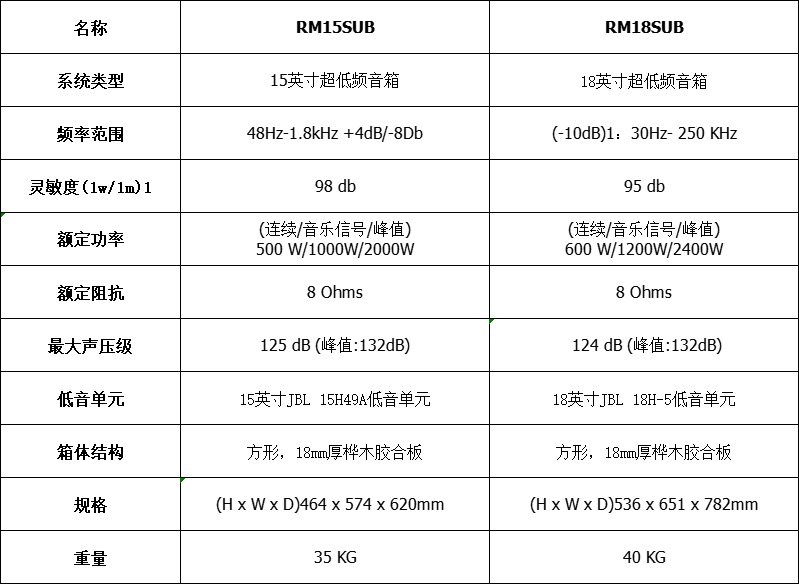 | 名称 | RM15SUB | RM18SUB |
|---|---|---|
| 系统类型 | 15英寸超低频音箱 | 18英寸超低频音箱 |
| 频率范围 | 48Hz-1.8kHz +4dB/-8Db | (-10dB)1：30Hz- 250 KHz |
| 灵敏度(1w/1m)1 | 98 db | 95 db |
| 额定功率 | (连续/音乐信号/峰值) 500 W/1000W/2000W | (连续/音乐信号/峰值) 600 W/1200W/2400W |
| 额定阻抗 | 8 Ohms | 8 Ohms |
| 最大声压级 | 125 dB (峰值:132dB) | 124 dB (峰值:132dB) |
| 低音单元 | 15英寸JBL 15H49A低音单元 | 18英寸JBL 18H-5低音单元 |
| 箱体结构 | 方形，18mm厚桦木胶合板 | 方形，18mm厚桦木胶合板 |
| 规格 | (H x W x D)464 x 574 x 620mm | (H x W x D)536 x 651 x 782mm |
| 重量 | 35 KG | 40 KG |